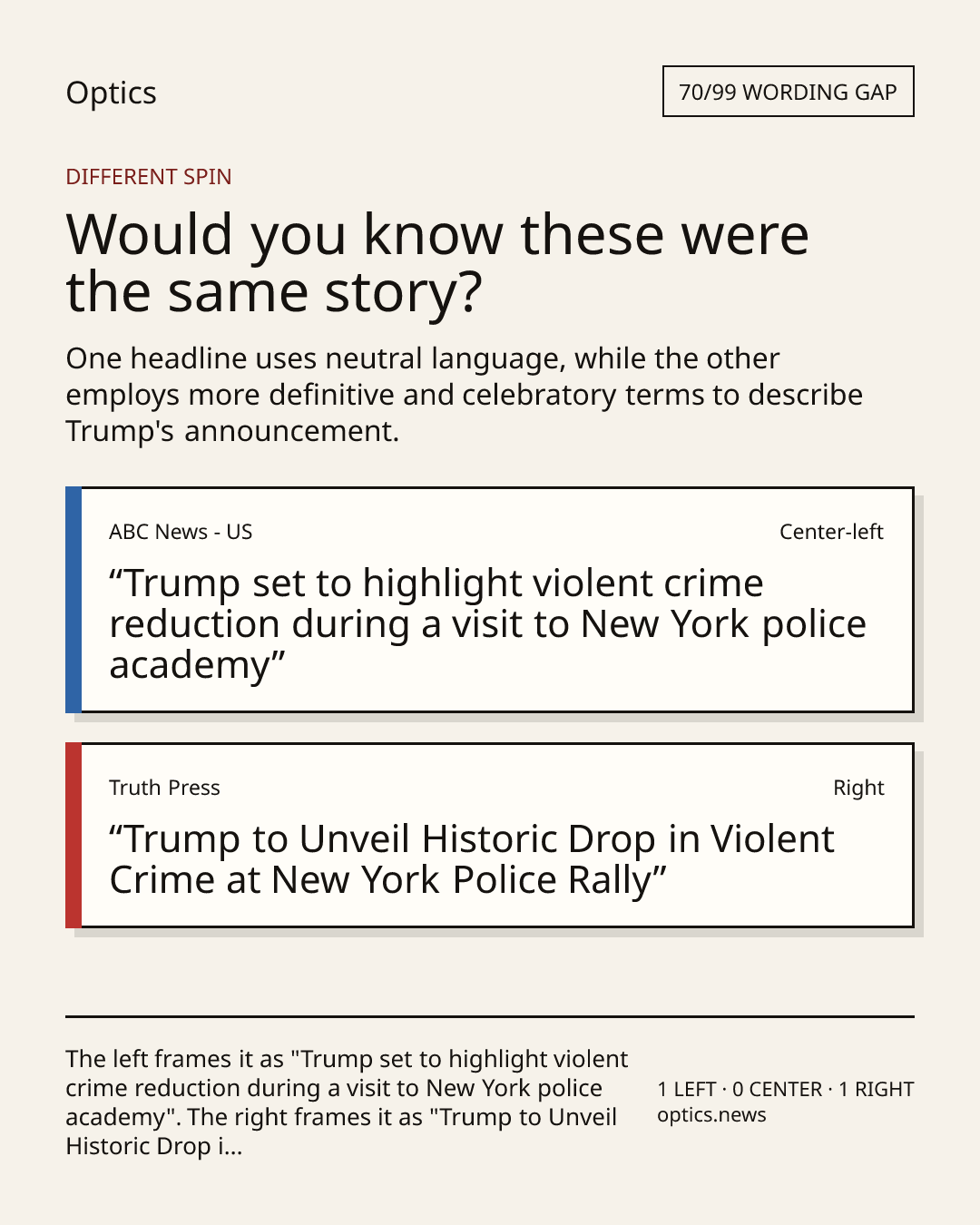 Optics

70/99 WORDING GAP

DIFFERENT SPIN

Would you know these were the same story?

One headline uses neutral language, while the other employs more definitive and celebratory terms to describe Trump's announcement.

ABC News - US

Center-left

"Trump set to highlight violent crime reduction during a visit to New York police academy"

Truth Press

Right

"Trump to Unveil Historic Drop in Violent Crime at New York Police Rally"

The left frames it as "Trump set to highlight violent crime reduction during a visit to New York police academy". The right frames it as "Trump to Unveil Historic Drop i...

1 LEFT · 0 CENTER · 1 RIGHT
optics.news